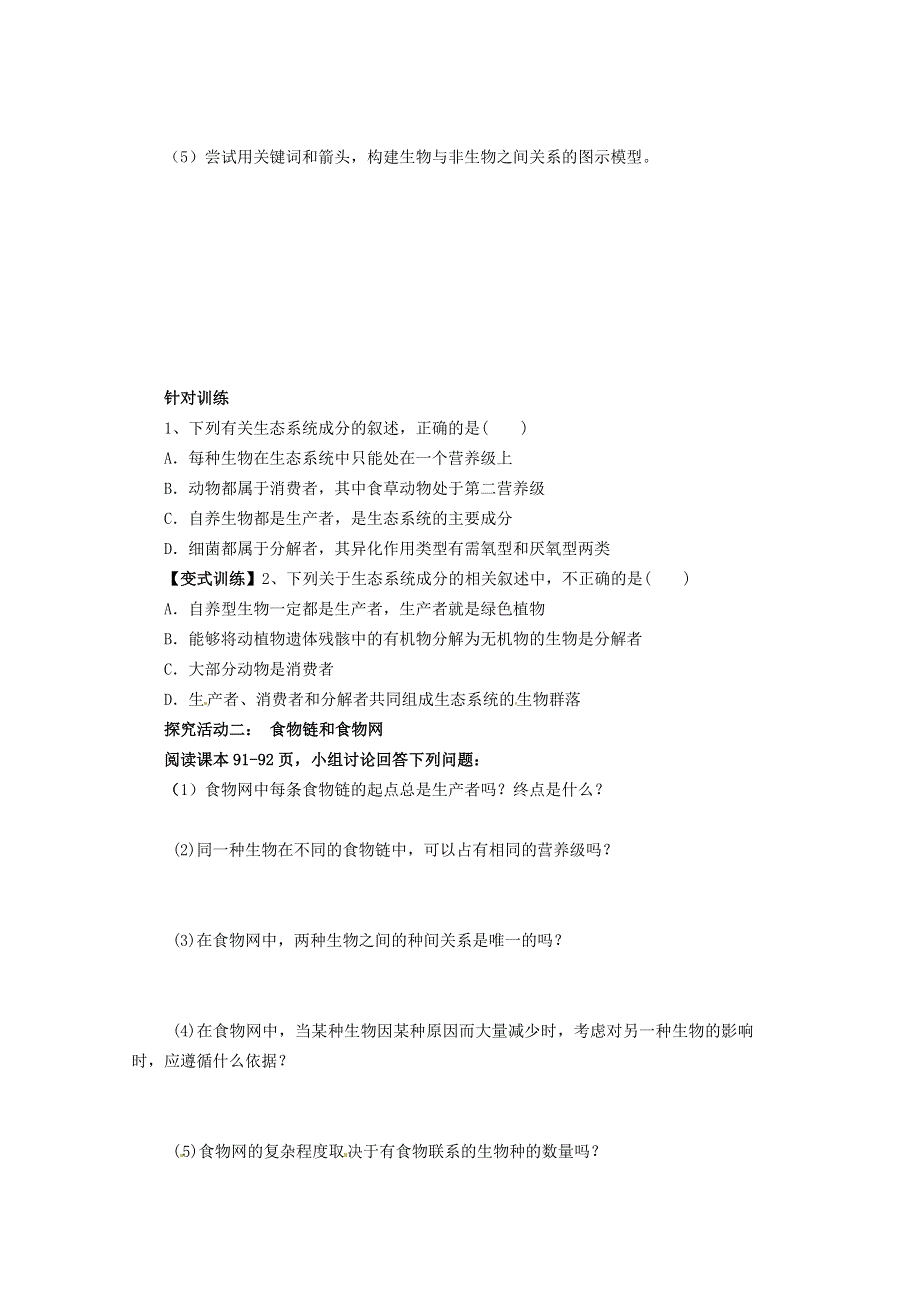 （5）尝试用关键词和箭头，构建生物与非生物之间关系的图示模型。

针对训练

1、下列有关生态系统成分的叙述，正确的是(　　)

A．每种生物在生态系统中只能处在一个营养级上

B．动物都属于消费者，其中食草动物处于第二营养级

C．自养生物都是生产者，是生态系统的主要成分

D．细菌都属于分解者，其异化作用类型有需氧型和厌氧型两类

【变式训练】2、下列关于生态系统成分的相关叙述中，不正确的是(　　)

A．自养型生物一定都是生产者，生产者就是绿色植物

B．能够将动植物遗体残骸中的有机物分解为无机物的生物是分解者

C．大部分动物是消费者

D．生产者、消费者和分解者共同组成生态系统的生物群落

探究活动二：　食物链和食物网

阅读课本 91-92 页，小组讨论回答下列问题：

（1）食物网中每条食物链的起点总是生产者吗？终点是什么？

(2)同一种生物在不同的食物链中，可以占有相同的营养级吗？

(3)在食物网中，两种生物之间的种间关系是唯一的吗？

(4)在食物网中，当某种生物因某种原因而大量减少时，考虑对另一种生物的影响时，应遵循什么依据？

(5)食物网的复杂程度取决于有食物联系的生物种的数量吗？